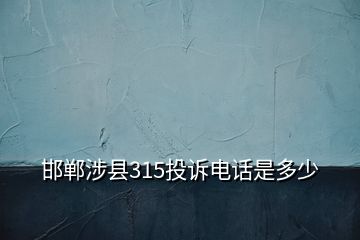 邯郸涉县315投诉电话是多少